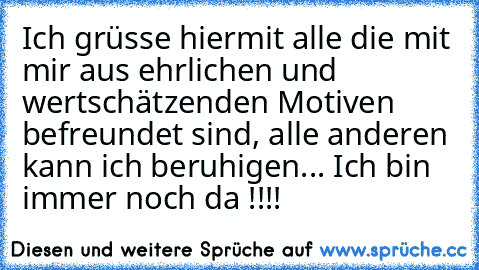 Ich grüsse hiermit alle die mit mir aus ehrlichen und wertschätzenden Motiven befreundet sind, alle anderen kann ich beruhigen... Ich bin immer noch da !!!!

Diesen und weitere Sprüche auf www.sprüche.cc